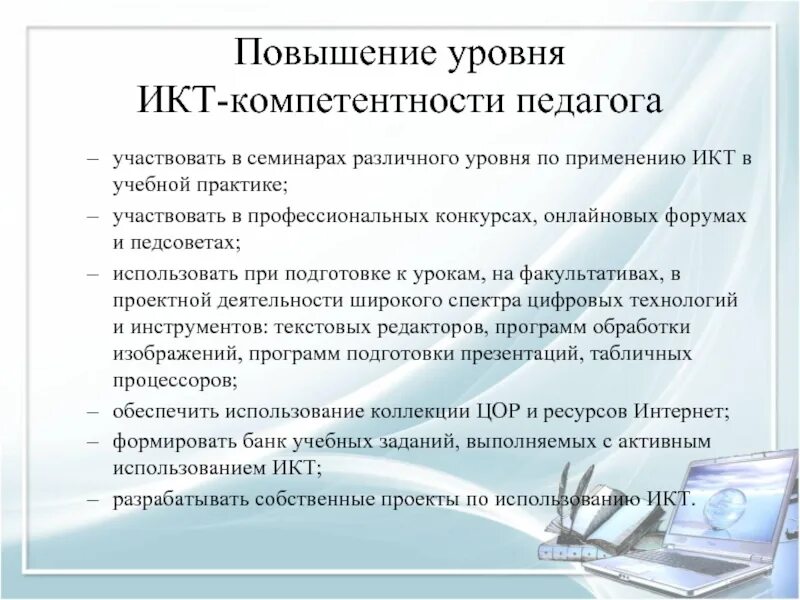 Повышение уровня ИКТ-компетентности педагога

– участвовать в семинарах различного уровня по применению ИКТ в учебной практике;
– участвовать в профессиональных конкурсах, онлайновых форумах и педсоветах;
– использовать при подготовке к урокам, на факультативах, в проектной деятельности широкого спектра цифровых технологий и инструментов: текстовых редакторов, программ обработки изображений, программ подготовки презентаций, табличных процессоров;
– обеспечить использование коллекции ЦОР и ресурсов Интернет;
– формировать банк учебных заданий, выполняемых с активным использованием ИКТ;
– разрабатывать собственные проекты по использованию ИКТ.